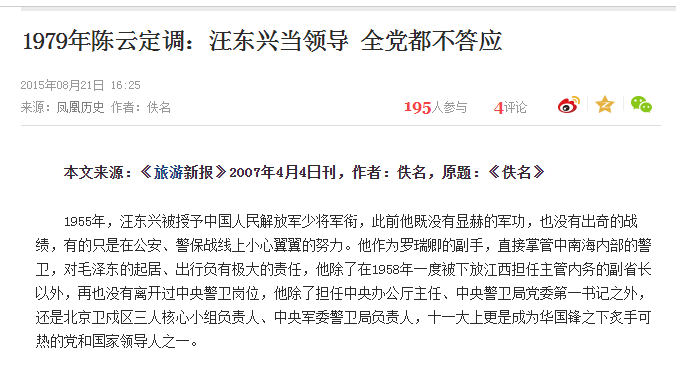 1979年陈云定调：汪东兴当领导 全党都不答应

2015年08月21日 16:25

来源：凤凰历史 作者：佚名

195人参与 4评论

本文来源：《旅游新报》2007年4月4日刊，作者：佚名，原题：《佚名》

1955年，汪东兴被授予中国人民解放军少将军衔，此前他既没有显赫的军功，也没有出奇的战绩，有的只是在公安、警保战线上小心翼翼的努力。他作为罗瑞卿的副手，直接掌管中南海内部的警卫，对毛泽东的起居、出行负有极大的责任，他除了在1958年一度被下放江西担任主管内务的副省长以外，再也没有离开过中央警卫岗位，他除了担任中央办公厅主任、中央警卫局党委第一书记之外，还是北京卫戍区三人核心小组负责人、中央军委警卫局负责人，十一大上更是成为华国锋之下炙手可热的党和国家领导人之一。